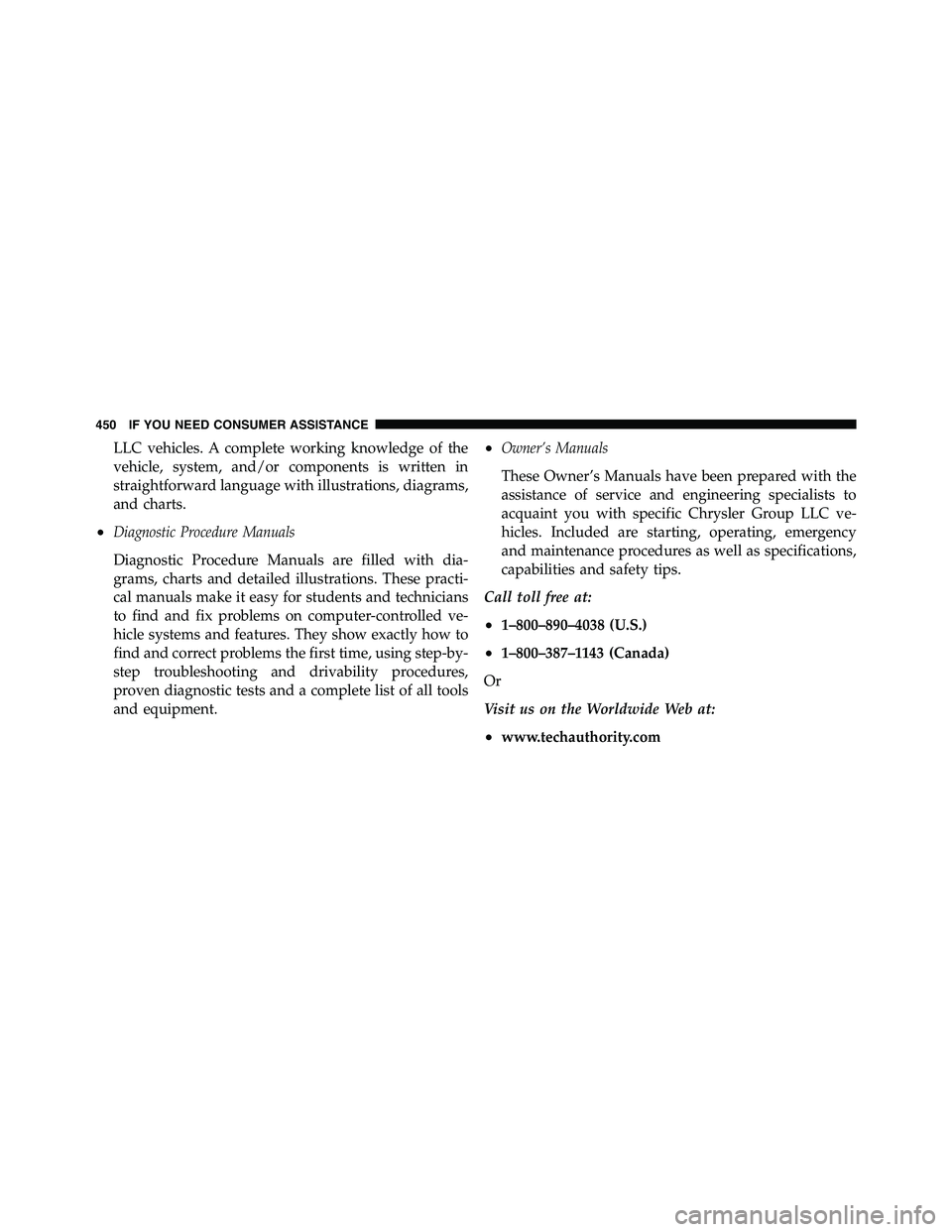 450 IF YOU NEED CONSUMER ASSISTANCE

LLC vehicles. A complete working knowledge of the vehicle, system, and/or components is written in straightforward language with illustrations, diagrams, and charts.

• Diagnostic Procedure Manuals

Diagnostic Procedure Manuals are filled with diagrams, charts and detailed illustrations. These practical manuals make it easy for students and technicians to find and fix problems on computer-controlled vehicle systems and features. They show exactly how to find and correct problems the first time, using step-by-step troubleshooting and drivability procedures, proven diagnostic tests and a complete list of all tools and equipment.

• Owner's Manuals

These Owner's Manuals have been prepared with the assistance of service and engineering specialists to acquaint you with specific Chrysler Group LLC vehicles. Included are starting, operating, emergency and maintenance procedures as well as specifications, capabilities and safety tips.

Call toll free at:

• 1–800–890–4038 (U.S.)

• 1–800–387–1143 (Canada)

Or

Visit us on the Worldwide Web at:

• www.techauthority.com

carmanualsonline.info